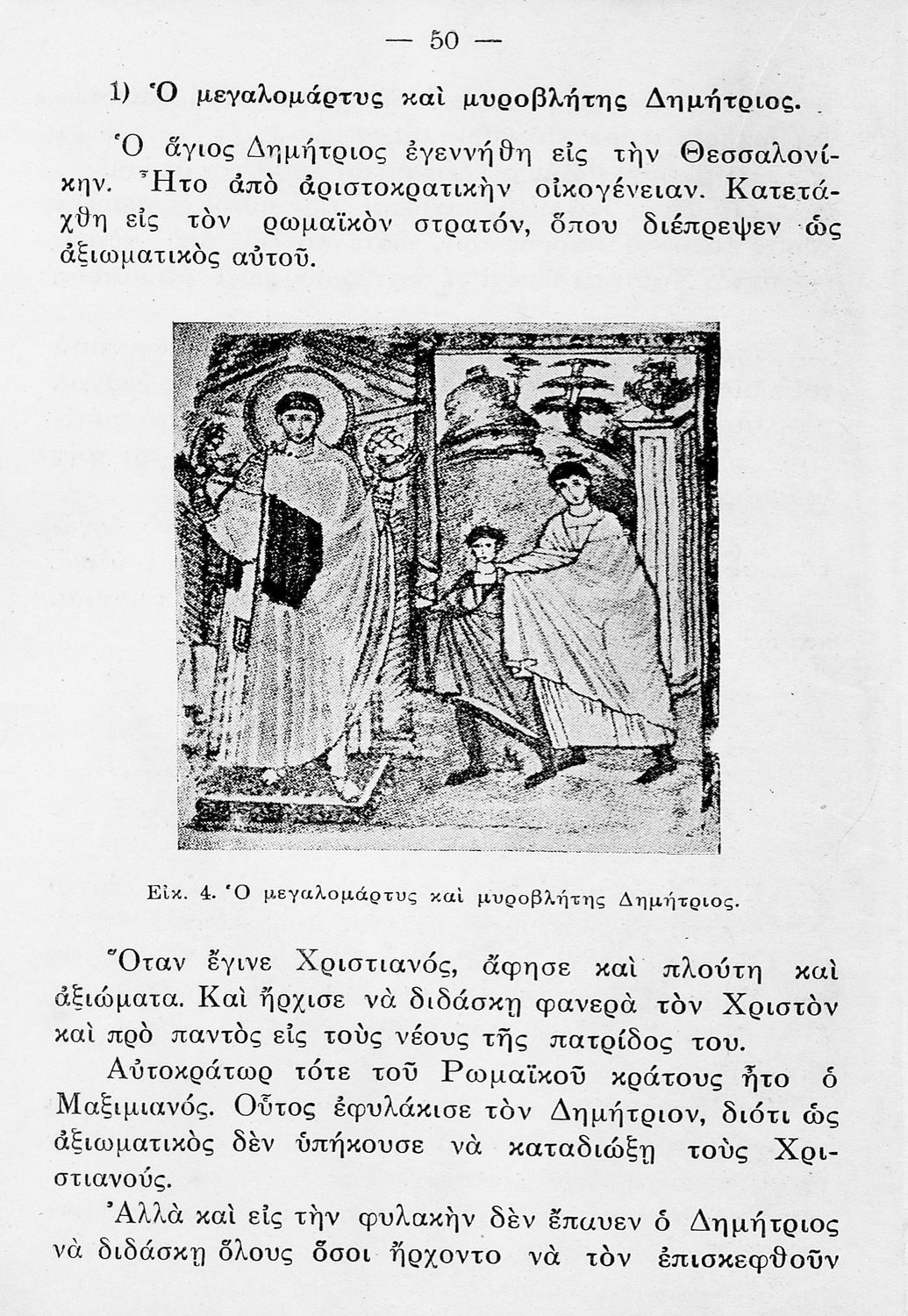 — 50 —

1) Ὁ μεγαλομάρτυς καὶ μυροβλήτης Δημήτριος.

Ὁ ἅγιος Δημήτριος ἐγεννήθη εἰς τὴν Θεσσαλονίκην. Ἦτο ἀπὸ ἀριστοκρατικὴν οἰκογένειαν. Κατετάχθη εἰς τὸν ρωμαϊκὸν στρατόν, ὅπου διέπρεψεν ὡς ἀξιωματικὸς αὐτοῦ.

Εἰκ. 4. Ὁ μεγαλομάρτυς καὶ μυροβλήτης Δημήτριος.

Ὅταν ἔγινε Χριστιανός, ἄφησε καὶ πλούτη καὶ ἀξιώματα. Καὶ ἤρχισε νὰ διδάσκῃ φανερὰ τὸν Χριστὸν καὶ πρὸ παντὸς εἰς τοὺς νέους τῆς πατρίδος του.

Αὐτοκράτωρ τότε τοῦ Ρωμαϊκοῦ κράτους ἦτο ὁ Μαξιμιανός. Οὗτος ἐφυλάκισε τὸν Δημήτριον, διότι ὡς ἀξιωματικὸς δὲν ὑπήκουσε νὰ καταδιώξῃ τοὺς Χριστιανούς.

Ἀλλὰ καὶ εἰς τὴν φυλακὴν δὲν ἔπαυεν ὁ Δημήτριος νὰ διδάσκῃ ὅλους ὅσοι ἤρχοντο νὰ τὸν ἐπισκεφθοῦν